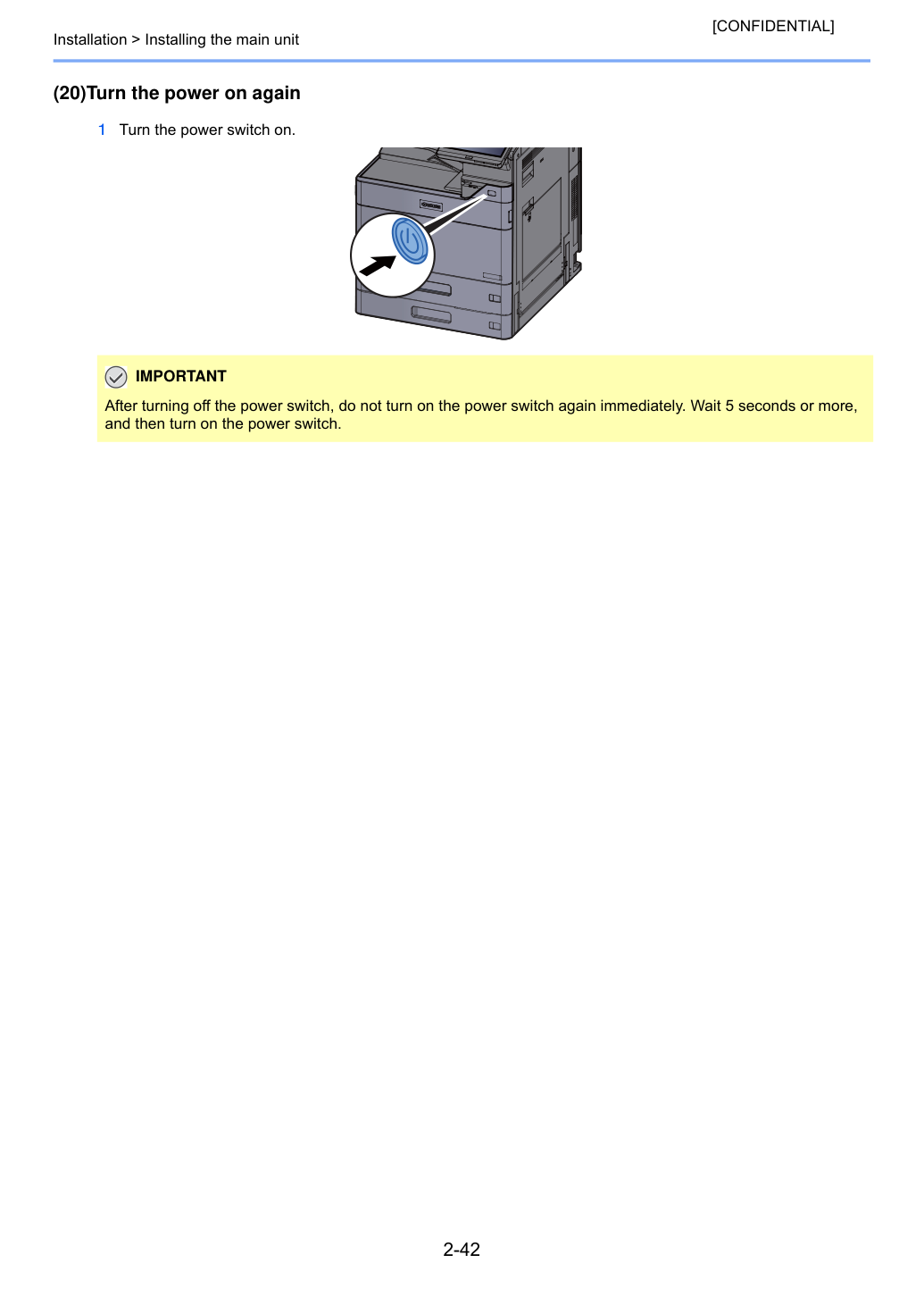 [CONFIDENTIAL]

Installation > Installing the main unit

(20)Turn the power on again

1 Turn the power switch on.

IMPORTANT

After turning off the power switch, do not turn on the power switch again immediately. Wait 5 seconds or more, and then turn on the power switch.

2-42